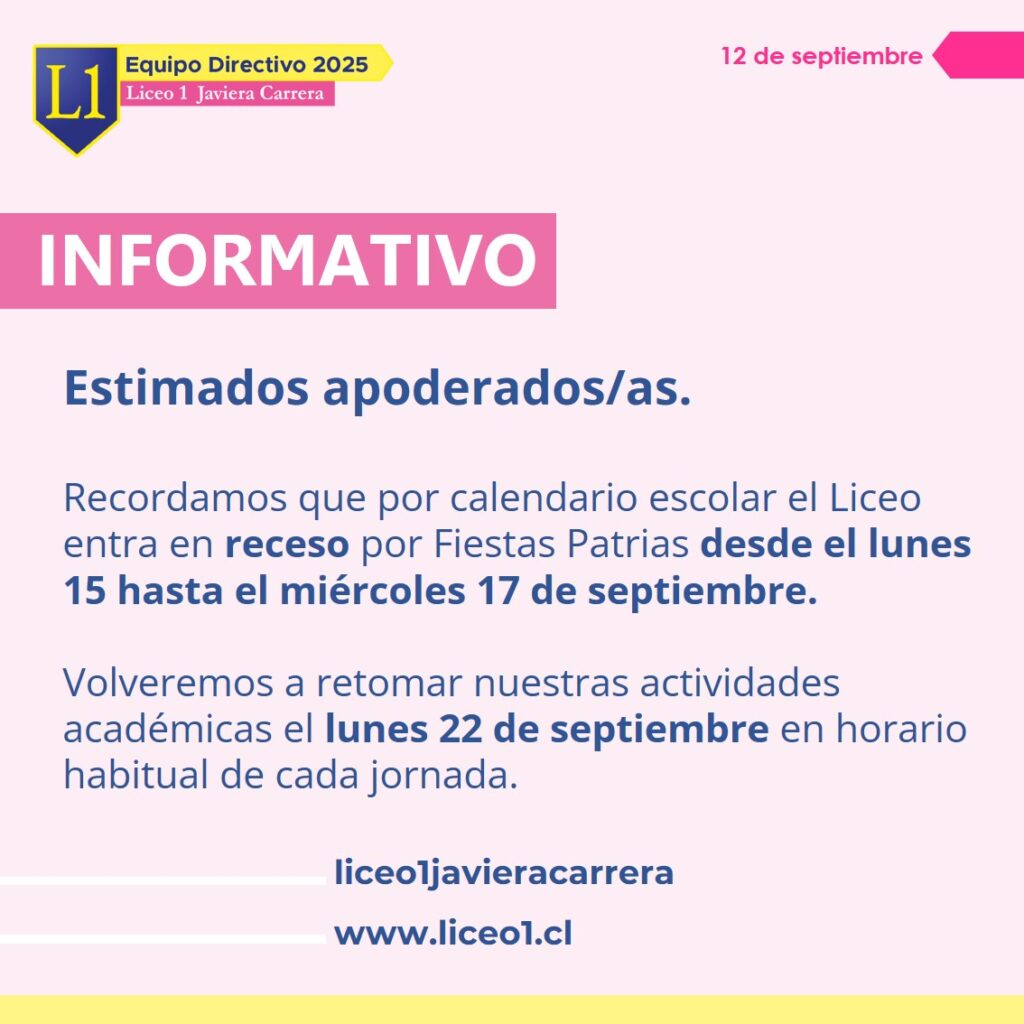 L1

Equipo Directivo 2025

Liceo 1 Javiera Carrera

12 de septiembre

INFORMATIVO

Estimados apoderados/as.

Recordamos que por calendario escolar el Liceo entra en receso por Fiestas Patrias desde el lunes 15 hasta el miércoles 17 de septiembre.

Volveremos a retomar nuestras actividades académicas el lunes 22 de septiembre en horario habitual de cada jornada.

liceo1javieracarrera

www.liceo1.cl